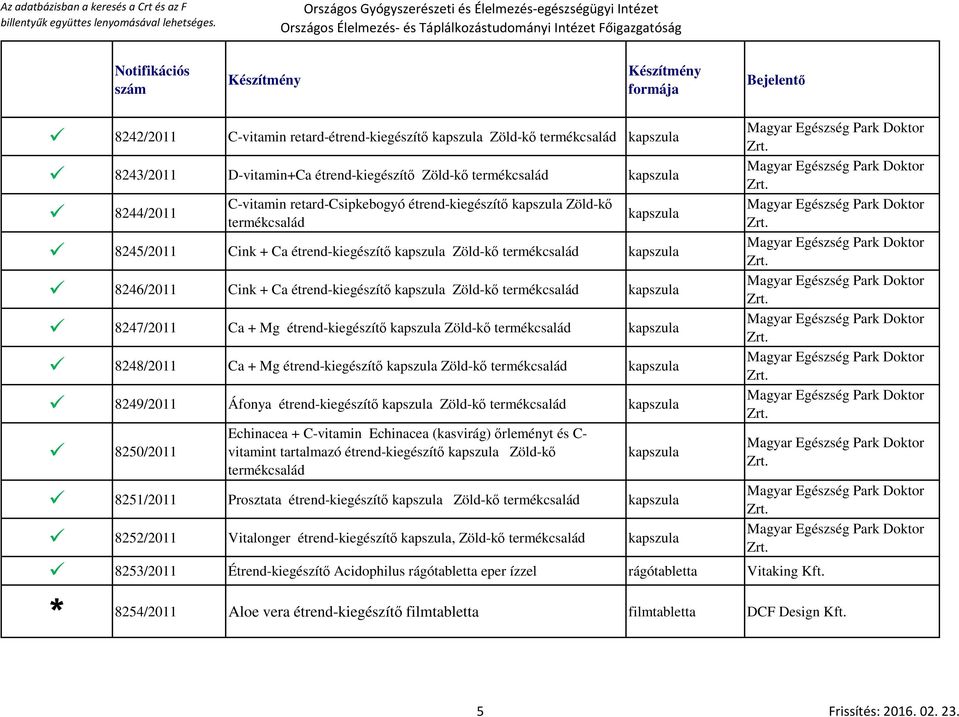 Az adatbázisban a keresés a Crt és az F billentyűk együttes lenyomásával lehetséges.

Országos Gyógyszerészeti és Élelmezés-egészségügyi Intézet
Országos Élelmezés- és Táplálkozástudományi Intézet Főigazgatóság

| | Notifikációs szám | Készítmény | Készítmény formája | Bejelentő |
|---|---|---|---|---|
| ✓ | 8242/2011 | C-vitamin retard-étrend-kiegészítő kapszula Zöld-kő termékcsalád | kapszula | Magyar Egészség Park Doktor Zrt. |
| ✓ | 8243/2011 | D-vitamin+Ca étrend-kiegészítő Zöld-kő termékcsalád | kapszula | Magyar Egészség Park Doktor Zrt. |
| ✓ | 8244/2011 | C-vitamin retard-Csipkebogyó étrend-kiegészítő kapszula Zöld-kő termékcsalád | kapszula | Magyar Egészség Park Doktor Zrt. |
| ✓ | 8245/2011 | Cink + Ca étrend-kiegészítő kapszula Zöld-kő termékcsalád | kapszula | Magyar Egészség Park Doktor Zrt. |
| ✓ | 8246/2011 | Cink + Ca étrend-kiegészítő kapszula Zöld-kő termékcsalád | kapszula | Magyar Egészség Park Doktor Zrt. |
| ✓ | 8247/2011 | Ca + Mg étrend-kiegészítő kapszula Zöld-kő termékcsalád | kapszula | Magyar Egészség Park Doktor Zrt. |
| ✓ | 8248/2011 | Ca + Mg étrend-kiegészítő kapszula Zöld-kő termékcsalád | kapszula | Magyar Egészség Park Doktor Zrt. |
| ✓ | 8249/2011 | Áfonya étrend-kiegészítő kapszula Zöld-kő termékcsalád | kapszula | Magyar Egészség Park Doktor Zrt. |
| ✓ | 8250/2011 | Echinacea + C-vitamin Echinacea (kasvirág) őrleményt és C-vitamint tartalmazó étrend-kiegészítő kapszula Zöld-kő termékcsalád | kapszula | Magyar Egészség Park Doktor Zrt. |
| ✓ | 8251/2011 | Prosztata étrend-kiegészítő kapszula Zöld-kő termékcsalád | kapszula | Magyar Egészség Park Doktor Zrt. |
| ✓ | 8252/2011 | Vitalonger étrend-kiegészítő kapszula, Zöld-kő termékcsalád | kapszula | Magyar Egészség Park Doktor Zrt. |
| ✓ | 8253/2011 | Étrend-kiegészítő Acidophilus rágótabletta eper ízzel | rágótabletta | Vitaking Kft. |
| * | 8254/2011 | Aloe vera étrend-kiegészítő filmtabletta | filmtabletta | DCF Design Kft. |

5

Frissítés: 2016. 02. 23.